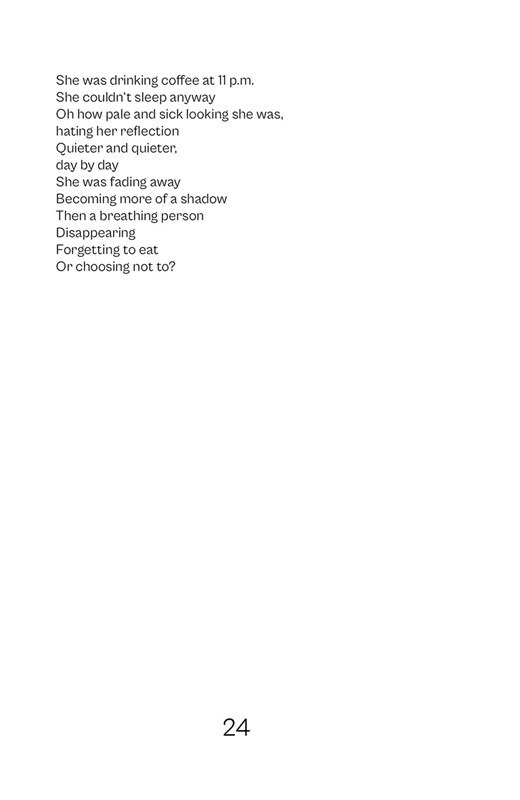 She was drinking coffee at 11 p.m.
She couldn't sleep anyway
Oh how pale and sick looking she was,
hating her reflection
Quieter and quieter,
day by day
She was fading away
Becoming more of a shadow
Then a breathing person
Disappearing
Forgetting to eat
Or choosing not to?

24